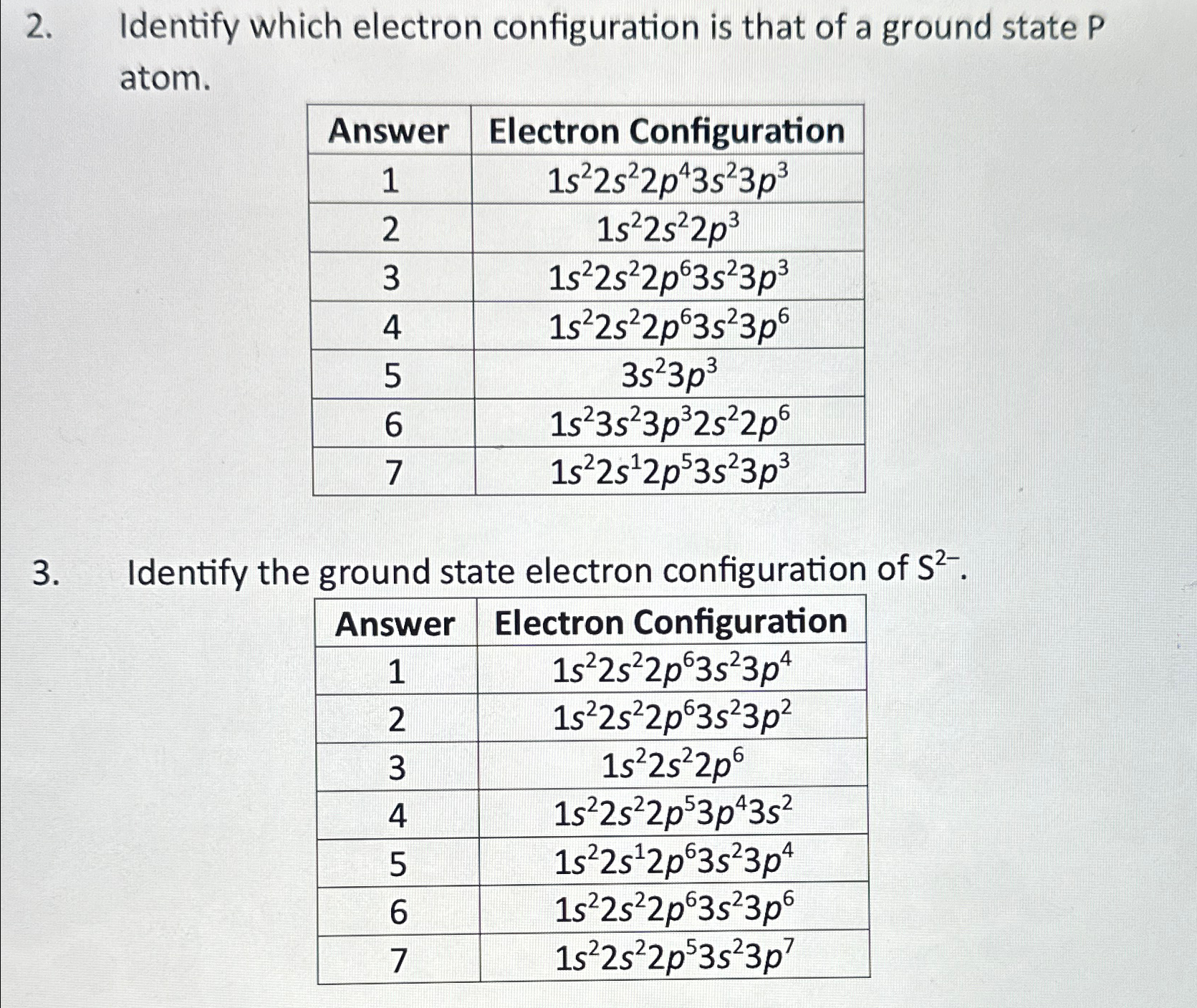 2. Identify which electron configuration is that of a ground state P atom.

| Answer | Electron Configuration |
|---|---|
| 1 | $1s^22s^22p^43s^23p^3$ |
| 2 | $1s^22s^22p^3$ |
| 3 | $1s^22s^22p^63s^23p^3$ |
| 4 | $1s^22s^22p^63s^23p^6$ |
| 5 | $3s^23p^3$ |
| 6 | $1s^23s^23p^32s^22p^6$ |
| 7 | $1s^22s^12p^53s^23p^3$ |

3. Identify the ground state electron configuration of $S^{2-}$.

| Answer | Electron Configuration |
|---|---|
| 1 | $1s^22s^22p^63s^23p^4$ |
| 2 | $1s^22s^22p^63s^23p^2$ |
| 3 | $1s^22s^22p^6$ |
| 4 | $1s^22s^22p^53p^43s^2$ |
| 5 | $1s^22s^12p^63s^23p^4$ |
| 6 | $1s^22s^22p^63s^23p^6$ |
| 7 | $1s^22s^22p^53s^23p^7$ |